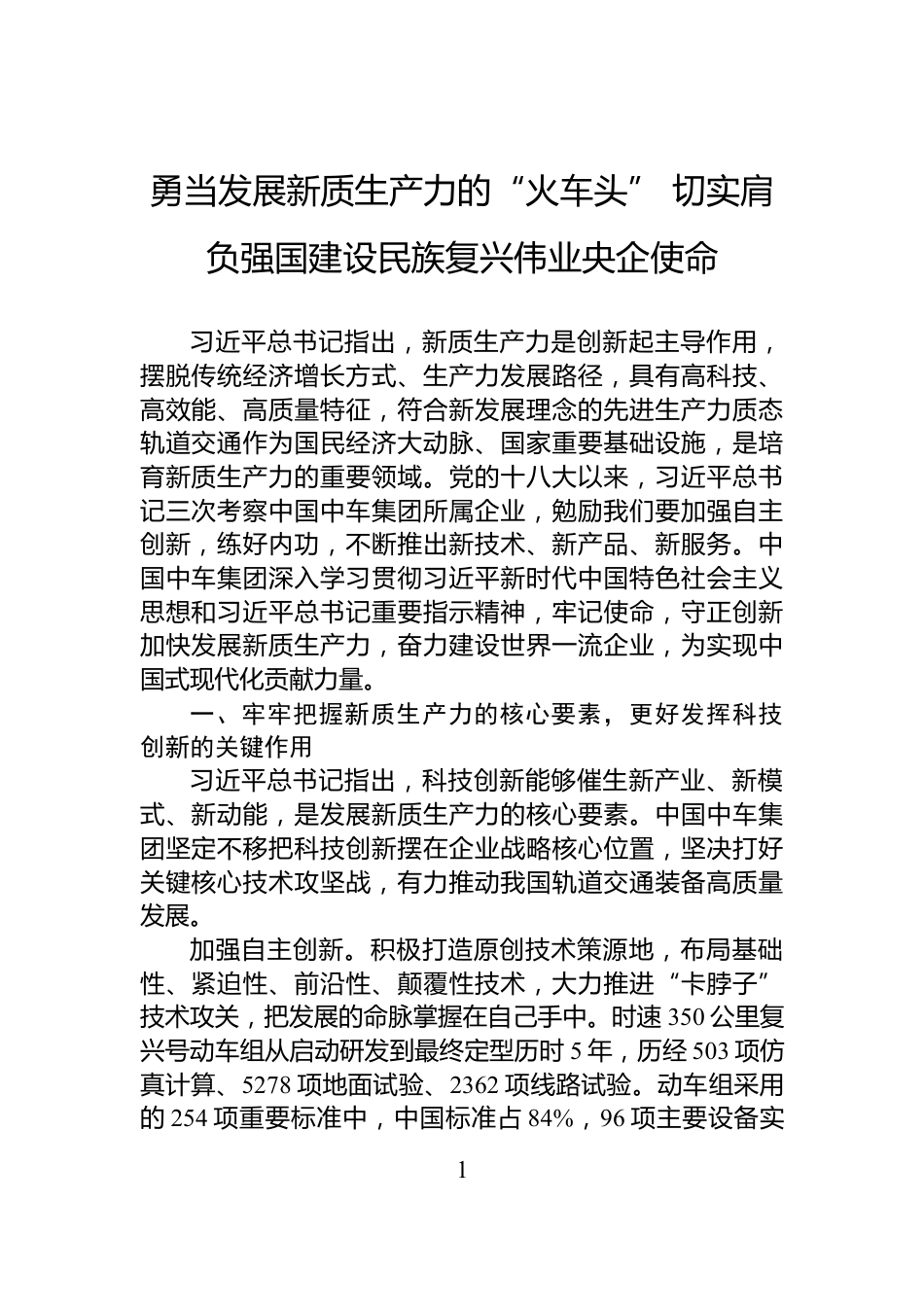 勇当发展新质生产力的“火车头” 切实肩负强国建设民族复兴伟业央企使命

习近平总书记指出，新质生产力是创新起主导作用，摆脱传统经济增长方式、生产力发展路径，具有高科技、高效能、高质量特征，符合新发展理念的先进生产力质态轨道交通作为国民经济大动脉、国家重要基础设施，是培育新质生产力的重要领域。党的十八大以来，习近平总书记三次考察中国中车集团所属企业，勉励我们要加强自主创新，练好内功，不断推出新技术、新产品、新服务。中国中车集团深入学习贯彻习近平新时代中国特色社会主义思想和习近平总书记重要指示精神，牢记使命，守正创新加快发展新质生产力，奋力建设世界一流企业，为实现中国式现代化贡献力量。

一、牢牢把握新质生产力的核心要素，更好发挥科技创新的关键作用

习近平总书记指出，科技创新能够催生新产业、新模式、新动能，是发展新质生产力的核心要素。中国中车集团坚定不移把科技创新摆在企业战略核心位置，坚决打好关键核心技术攻坚战，有力推动我国轨道交通装备高质量发展。

加强自主创新。积极打造原创技术策源地，布局基础性、紧迫性、前沿性、颠覆性技术，大力推进“卡脖子”技术攻关，把发展的命脉掌握在自己手中。时速 350 公里复兴号动车组从启动研发到最终定型历时 5 年，历经 503 项仿真计算、5278 项地面试验、2362 项线路试验。动车组采用的 254 项重要标准中，中国标准占 84%，96 项主要设备实

1